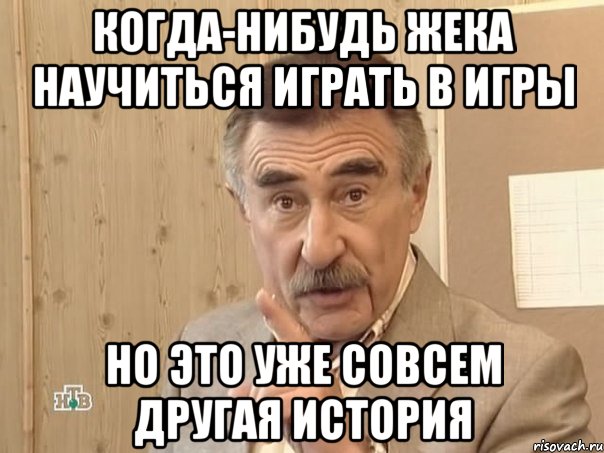 КОГДА-НИБУДЬ ЖЕКА НАУЧИТЬСЯ ИГРАТЬ В ИГРЫ

НО ЭТО УЖЕ СОВСЕМ ДРУГАЯ ИСТОРИЯ

НТВ

risovach.ru